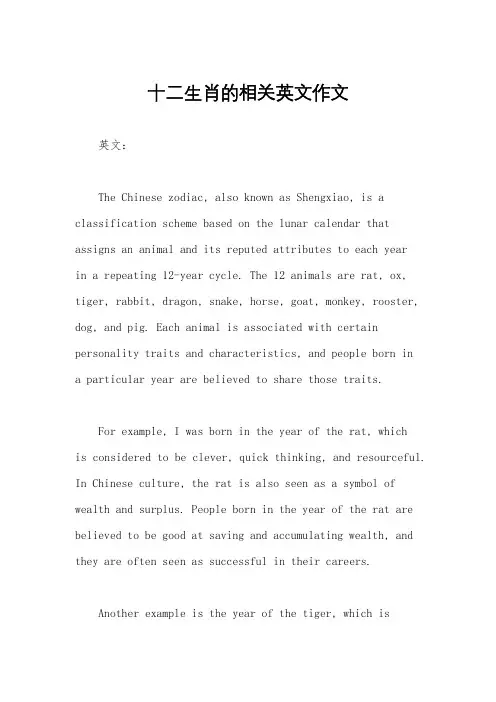 十二生肖的相关英文作文

英文：

The Chinese zodiac, also known as Shengxiao, is a classification scheme based on the lunar calendar that assigns an animal and its reputed attributes to each year in a repeating 12-year cycle. The 12 animals are rat, ox, tiger, rabbit, dragon, snake, horse, goat, monkey, rooster, dog, and pig. Each animal is associated with certain personality traits and characteristics, and people born in a particular year are believed to share those traits.

For example, I was born in the year of the rat, which is considered to be clever, quick thinking, and resourceful. In Chinese culture, the rat is also seen as a symbol of wealth and surplus. People born in the year of the rat are believed to be good at saving and accumulating wealth, and they are often seen as successful in their careers.

Another example is the year of the tiger, which is